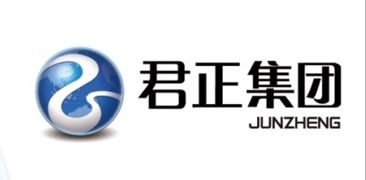 君正集团
JUNZHENG